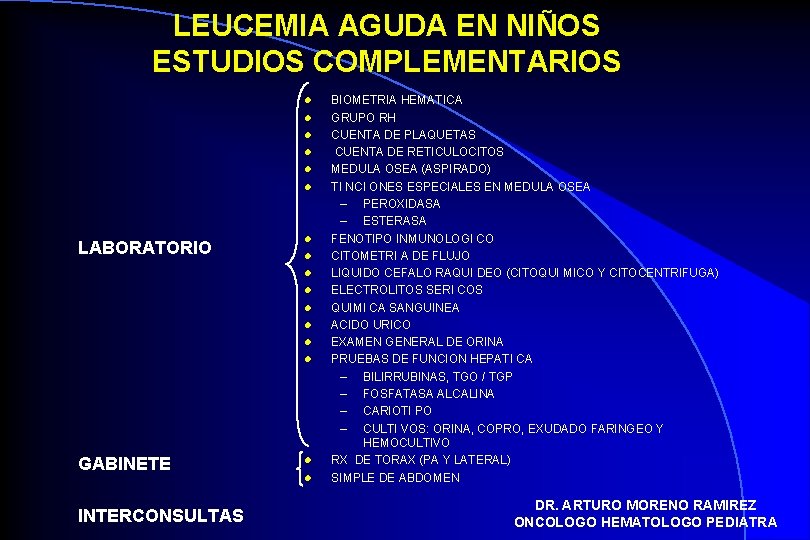 LEUCEMIA AGUDA EN NIÑOS
ESTUDIOS COMPLEMENTARIOS

LABORATORIO

- BIOMETRIA HEMATICA
- GRUPO RH
- CUENTA DE PLAQUETAS
- CUENTA DE RETICULOCITOS
- MEDULA OSEA (ASPIRADO)
- TINCIONES ESPECIALES EN MEDULA OSEA
  – PEROXIDASA
  – ESTERASA
- FENOTIPO INMUNOLOGICO
- CITOMETRIA DE FLUJO
- LIQUIDO CEFALO RAQUIDEO (CITOQUIMICO Y CITOCENTRIFUGA)
- ELECTROLITOS SERICOS
- QUIMICA SANGUINEA
- ACIDO URICO
- EXAMEN GENERAL DE ORINA
- PRUEBAS DE FUNCION HEPATICA
  – BILIRRUBINAS, TGO / TGP
  – FOSFATASA ALCALINA
  – CARIOTIPO
  – CULTIVOS: ORINA, COPRO, EXUDADO FARINGEO Y HEMOCULTIVO

GABINETE

- RX DE TORAX (PA Y LATERAL)
- SIMPLE DE ABDOMEN

INTERCONSULTAS

DR. ARTURO MORENO RAMIREZ
ONCOLOGO HEMATOLOGO PEDIATRA